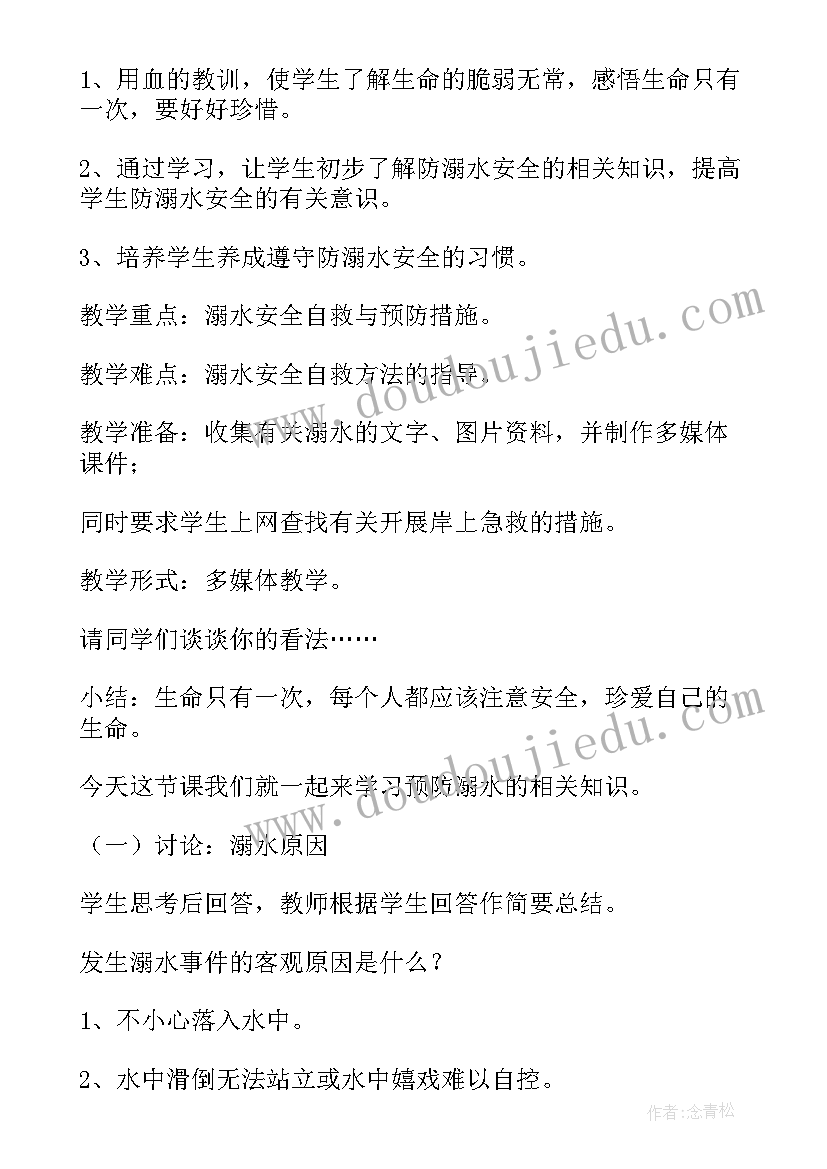 1、用血的教训，使学生了解生命的脆弱无常，感悟生命只有一次，要好好珍惜。

2、通过学习，让学生初步了解防溺水安全的相关知识，提高学生防溺水安全的有关意识。

3、培养学生养成遵守防溺水安全的习惯。

教学重点：溺水安全自救与预防措施。

教学难点：溺水安全自救方法的指导。

教学准备：收集有关溺水的文字、图片资料，并制作多媒体课件；

同时要求学生上网查找有关开展岸上急救的措施。

教学形式：多媒体教学。

请同学们谈谈你的看法……

小结：生命只有一次，每个人都应该注意安全，珍爱自己的生命。

今天这节课我们就一起来学习预防溺水的相关知识。

（一）讨论：溺水原因

学生思考后回答，教师根据学生回答作简要总结。

发生溺水事件的客观原因是什么？

1、不小心落入水中。

2、水中滑倒无法站立或水中嬉戏难以自控。

www.doudoujiedu.com

www.doudoujiedu.com

作者：念青松